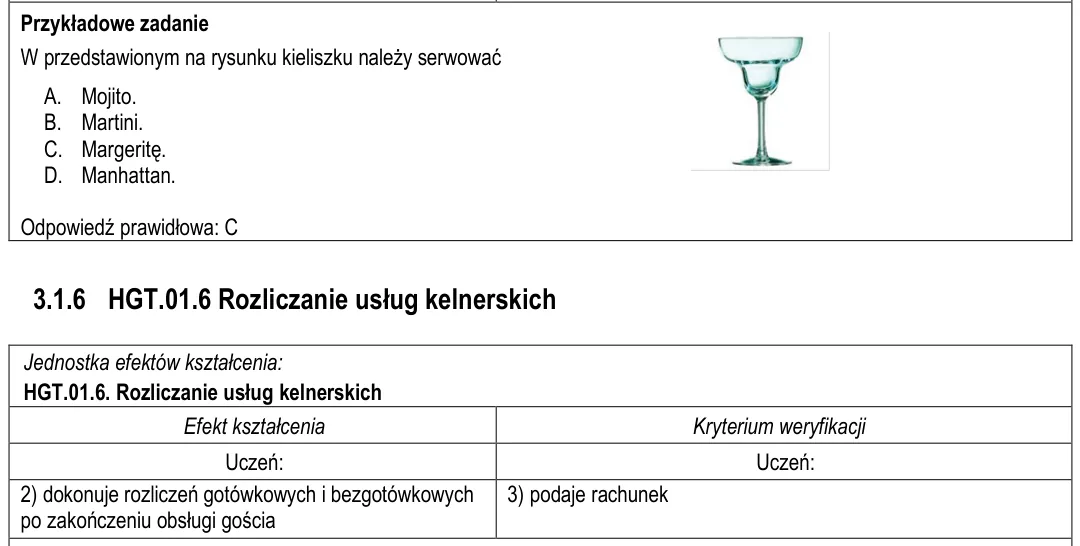 Przykładowe zadanie

W przedstawionym na rysunku kieliszku należy serwować

A. Mojito.
B. Martini.
C. Margeritę.
D. Manhattan.

Odpowiedź prawidłowa: C

3.1.6 HGT.01.6 Rozliczanie usług kelnerskich

Jednostka efektów kształcenia:
HGT.01.6. Rozliczanie usług kelnerskich

| Efekt kształcenia | Kryterium weryfikacji |
|---|---|
| Uczeń: | Uczeń: |
| 2) dokonuje rozliczeń gotówkowych i bezgotówkowych po zakończeniu obsługi gościa | 3) podaje rachunek |